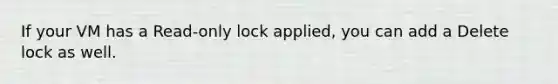 If your VM has a Read-only lock applied, you can add a Delete lock as well.